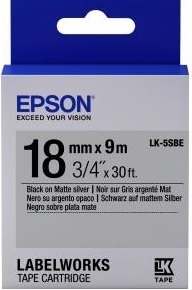 EPSON
EXCEED YOUR VISION

18 mm x 9m
3/4" x 30 ft.

LK-5SBE

Black on Matte silver | Noir sur Gris argenté Mat
Nero su argento opaco | Schwarz auf mattem Silber
Negro sobre plata mate

LABELWORKS
TAPE CARTRIDGE

LK
TAPE